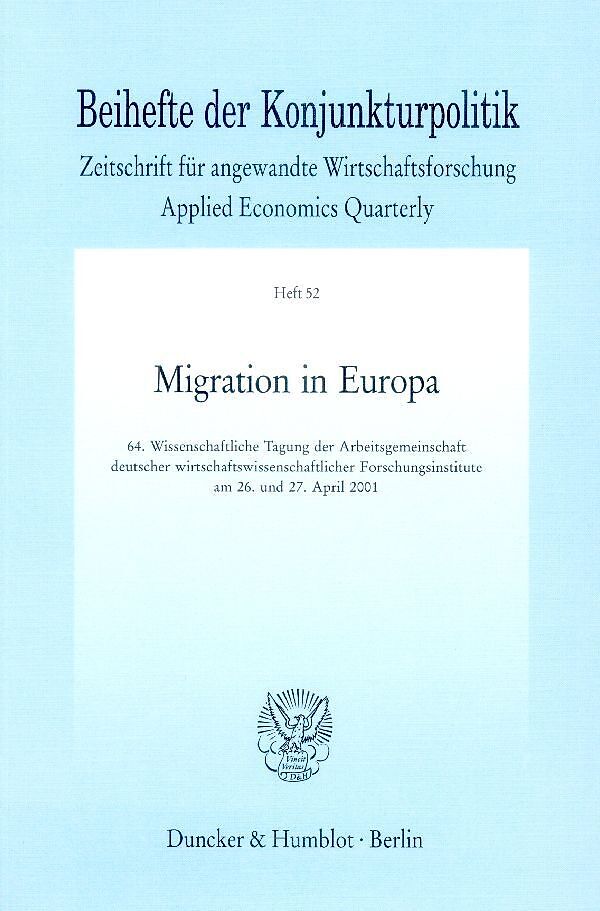 Beihefte der Konjunkturpolitik

Zeitschrift für angewandte Wirtschaftsforschung

Applied Economics Quarterly

Heft 52

Migration in Europa

64. Wissenschaftliche Tagung der Arbeitsgemeinschaft deutscher wirtschaftswissenschaftlicher Forschungsinstitute am 26. und 27. April 2001

Vincit Veritas D&H

Duncker & Humblot · Berlin